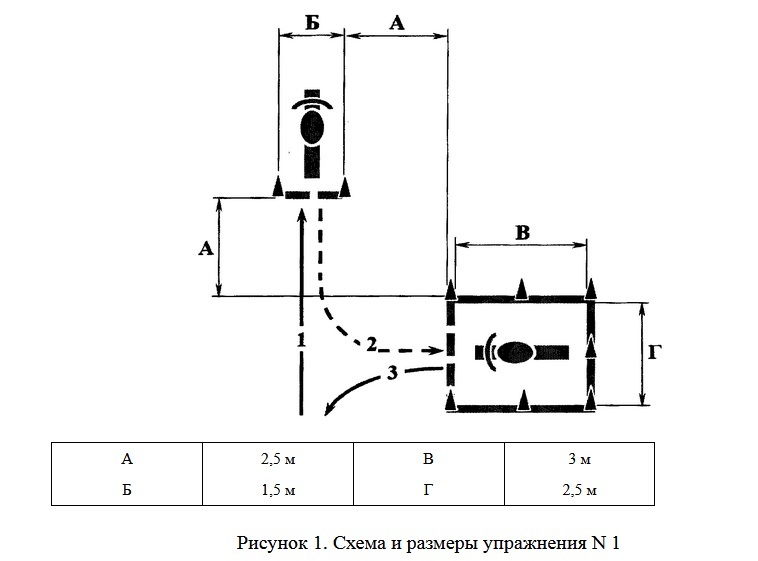 Б
А
А
В
Г
1
2
3

| А | 2,5 м | В | 3 м |
|---|---|---|---|
| Б | 1,5 м | Г | 2,5 м |

Рисунок 1. Схема и размеры упражнения N 1